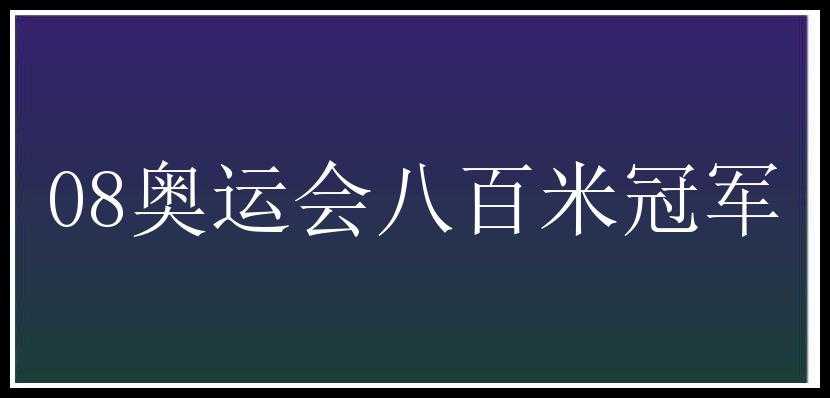 08奥运会八百米冠军